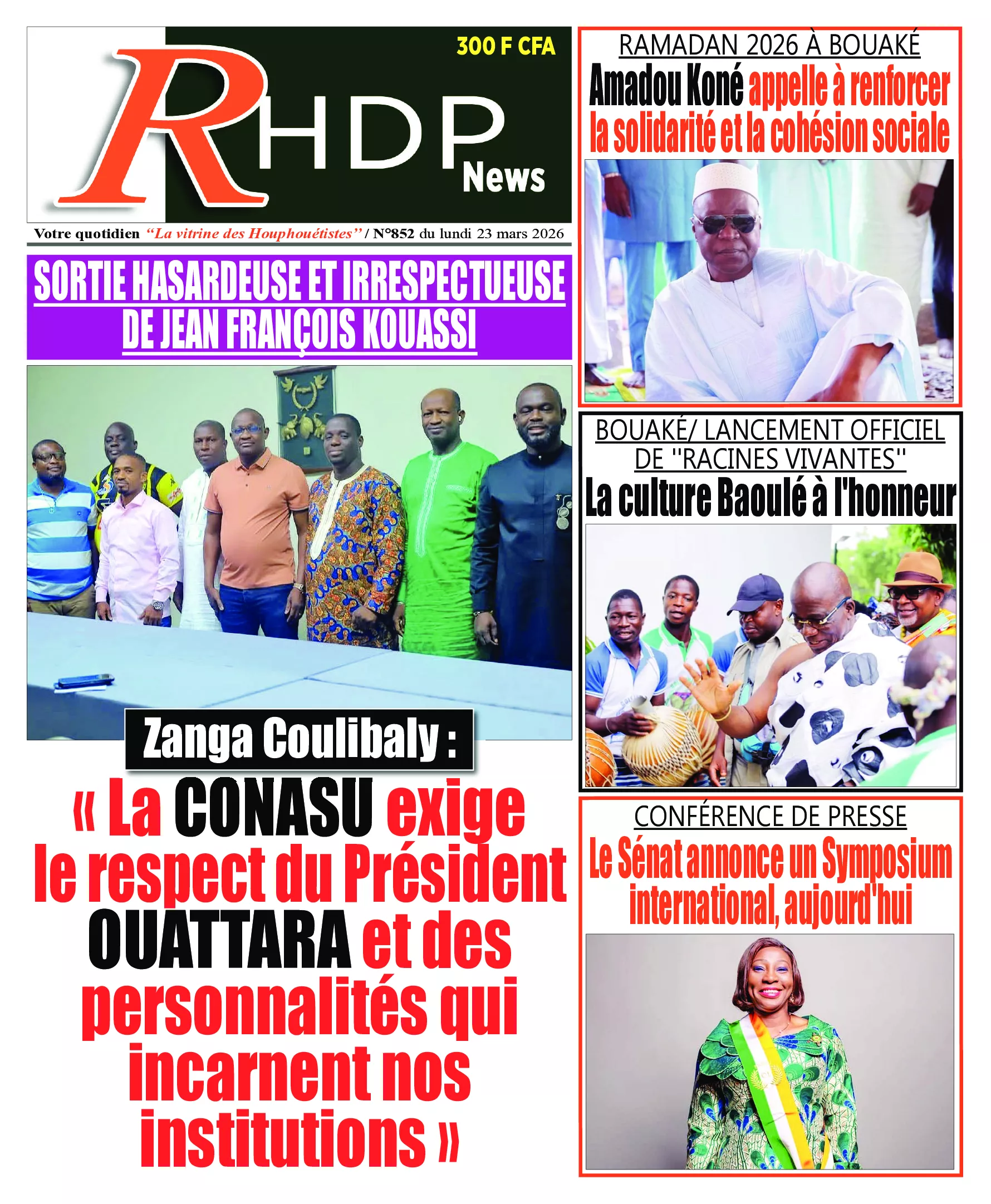 300 F CFA

RHDP News

Votre quotidien "La vitrine des Houphouétistes" / N°852 du lundi 23 mars 2026

SORTIE HASARDEUSE ET IRRESPECTUEUSE DE JEAN FRANÇOIS KOUASSI

Zanga Coulibaly :

« La CONASU exige le respect du Président OUATTARA et des personnalités qui incarnent nos institutions »

RAMADAN 2026 À BOUAKÉ

Amadou Koné appelle à renforcer la solidarité et la cohésion sociale

BOUAKÉ/ LANCEMENT OFFICIEL DE "RACINES VIVANTES"

La culture Baoulé à l'honneur

CONFÉRENCE DE PRESSE

Le Sénat annonce un Symposium international, aujourd'hui